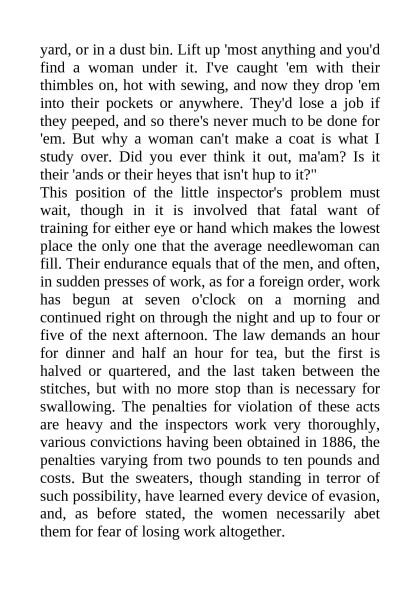 yard, or in a dust bin. Lift up 'most anything and you'd find a woman under it. I've caught 'em with their thimbles on, hot with sewing, and now they drop 'em into their pockets or anywhere. They'd lose a job if they peeped, and so there's never much to be done for 'em. But why a woman can't make a coat is what I study over. Did you ever think it out, ma'am? Is it their 'ands or their heyes that isn't hup to it?"
This position of the little inspector's problem must wait, though in it is involved that fatal want of training for either eye or hand which makes the lowest place the only one that the average needlewoman can fill. Their endurance equals that of the men, and often, in sudden presses of work, as for a foreign order, work has begun at seven o'clock on a morning and continued right on through the night and up to four or five of the next afternoon. The law demands an hour for dinner and half an hour for tea, but the first is halved or quartered, and the last taken between the stitches, but with no more stop than is necessary for swallowing. The penalties for violation of these acts are heavy and the inspectors work very thoroughly, various convictions having been obtained in 1886, the penalties varying from two pounds to ten pounds and costs. But the sweaters, though standing in terror of such possibility, have learned every device of evasion, and, as before stated, the women necessarily abet them for fear of losing work altogether.